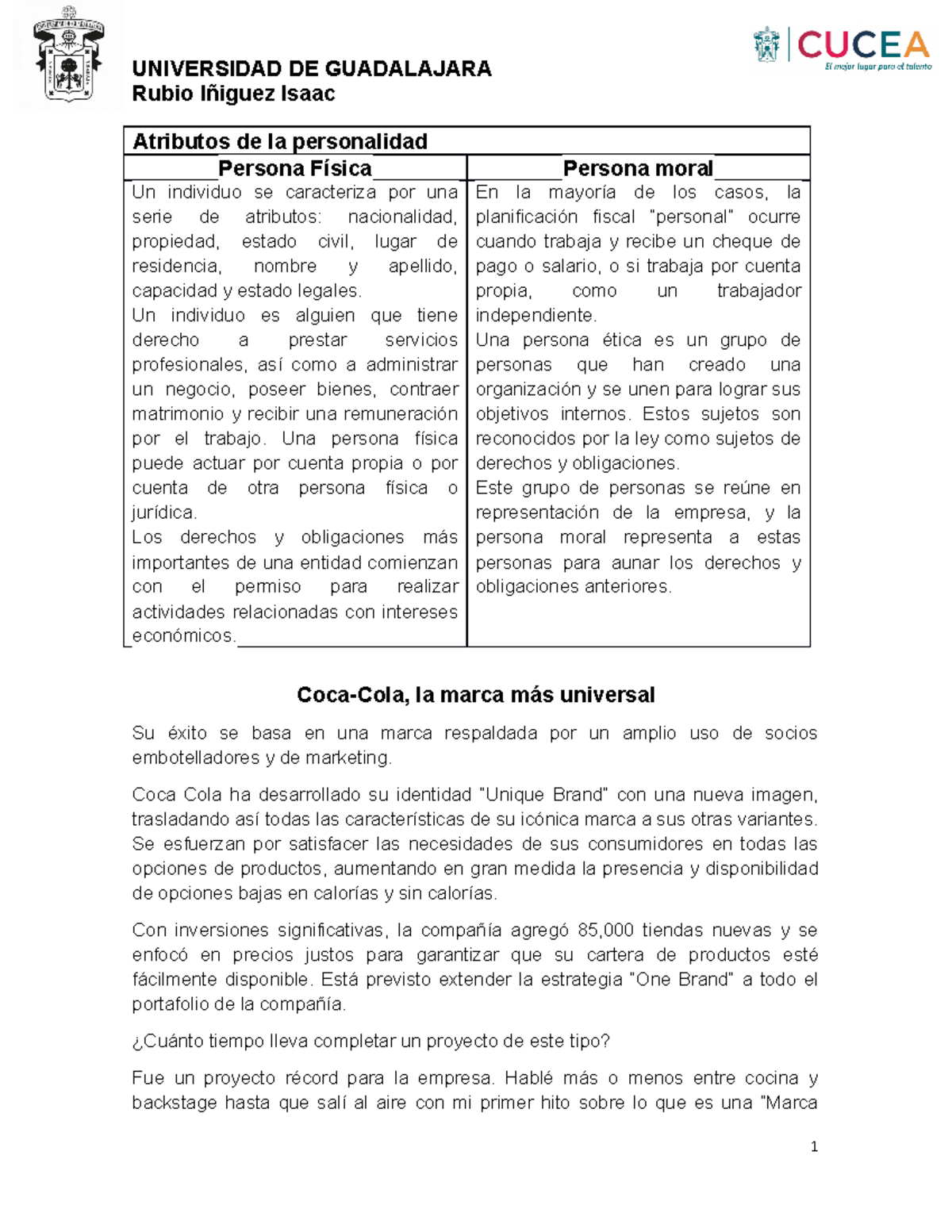 UNIVERSIDAD DE GUADALAJARA
Rubio Iñiguez Isaac

CUCEA
El mejor lugar para el talento

| Atributos de la personalidad | |
|---|---|
| Persona Física | Persona moral |
| Un individuo se caracteriza por una serie de atributos: nacionalidad, propiedad, estado civil, lugar de residencia, nombre y apellido, capacidad y estado legales. Un individuo es alguien que tiene derecho a prestar servicios profesionales, así como a administrar un negocio, poseer bienes, contraer matrimonio y recibir una remuneración por el trabajo. Una persona física puede actuar por cuenta propia o por cuenta de otra persona física o jurídica. Los derechos y obligaciones más importantes de una entidad comienzan con el permiso para realizar actividades relacionadas con intereses económicos. | En la mayoría de los casos, la planificación fiscal "personal" ocurre cuando trabaja y recibe un cheque de pago o salario, o si trabaja por cuenta propia, como un trabajador independiente. Una persona ética es un grupo de personas que han creado una organización y se unen para lograr sus objetivos internos. Estos sujetos son reconocidos por la ley como sujetos de derechos y obligaciones. Este grupo de personas se reúne en representación de la empresa, y la persona moral representa a estas personas para aunar los derechos y obligaciones anteriores. |

Coca-Cola, la marca más universal

Su éxito se basa en una marca respaldada por un amplio uso de socios embotelladores y de marketing.

Coca Cola ha desarrollado su identidad "Unique Brand" con una nueva imagen, trasladando así todas las características de su icónica marca a sus otras variantes. Se esfuerzan por satisfacer las necesidades de sus consumidores en todas las opciones de productos, aumentando en gran medida la presencia y disponibilidad de opciones bajas en calorías y sin calorías.

Con inversiones significativas, la compañía agregó 85,000 tiendas nuevas y se enfocó en precios justos para garantizar que su cartera de productos esté fácilmente disponible. Está previsto extender la estrategia "One Brand" a todo el portafolio de la compañía.

¿Cuánto tiempo lleva completar un proyecto de este tipo?

Fue un proyecto récord para la empresa. Hablé más o menos entre cocina y backstage hasta que salí al aire con mi primer hito sobre lo que es una "Marca

1